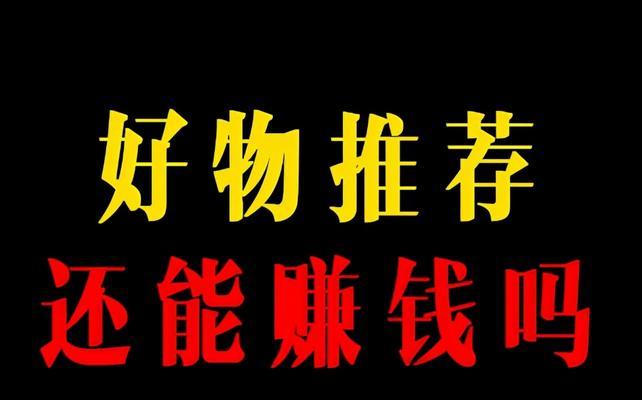 好物推荐
还能赚钱吗